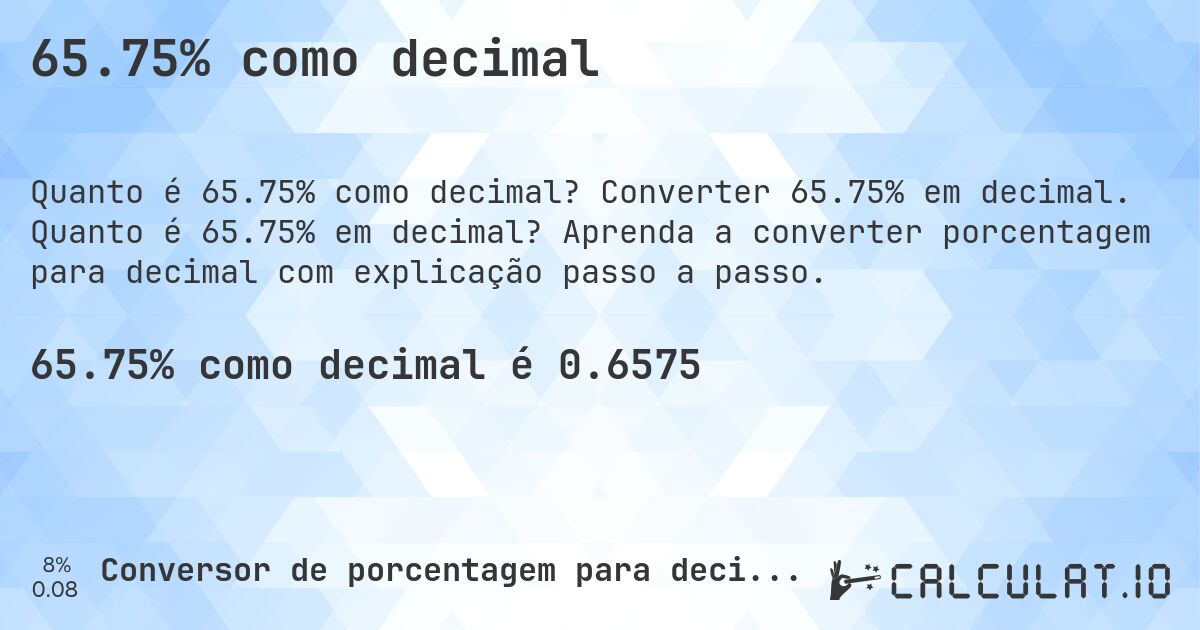 65.75% como decimal

Quanto é 65.75% como decimal? Converter 65.75% em decimal. Quanto é 65.75% em decimal? Aprenda a converter porcentagem para decimal com explicação passo a passo.

65.75% como decimal é 0.6575

8%
0.08

Conversor de porcentagem para deci...

CALCULAT.IO